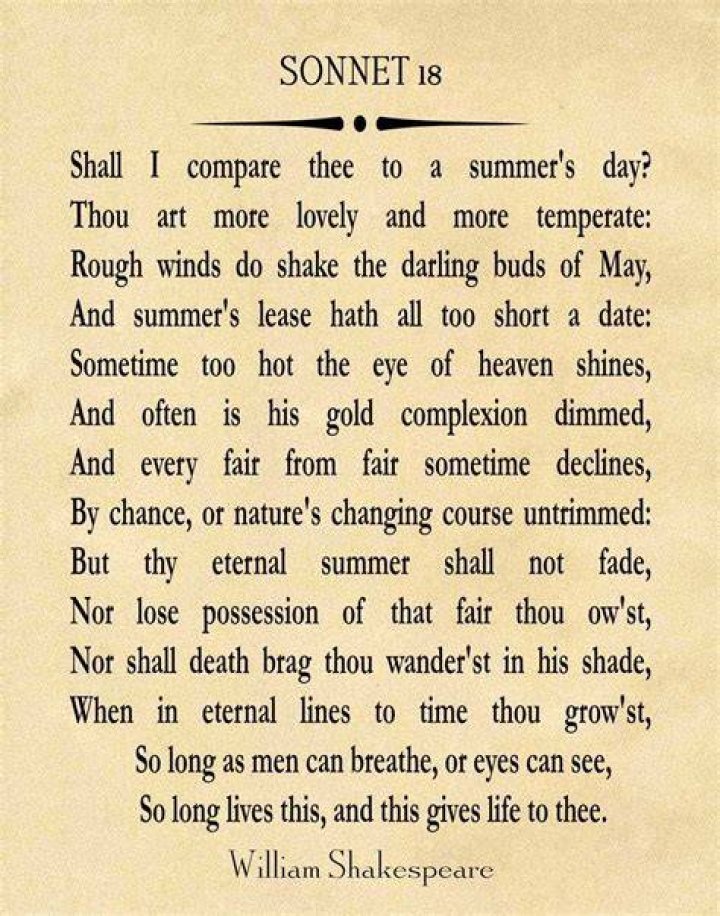 SONNET 18

Shall I compare thee to a summer's day?
Thou art more lovely and more temperate:
Rough winds do shake the darling buds of May,
And summer's lease hath all too short a date:
Sometime too hot the eye of heaven shines,
And often is his gold complexion dimmed,
And every fair from fair sometime declines,
By chance, or nature's changing course untrimmed:
But thy eternal summer shall not fade,
Nor lose possession of that fair thou ow'st,
Nor shall death brag thou wander'st in his shade,
When in eternal lines to time thou grow'st,
So long as men can breathe, or eyes can see,
So long lives this, and this gives life to thee.

William Shakespeare